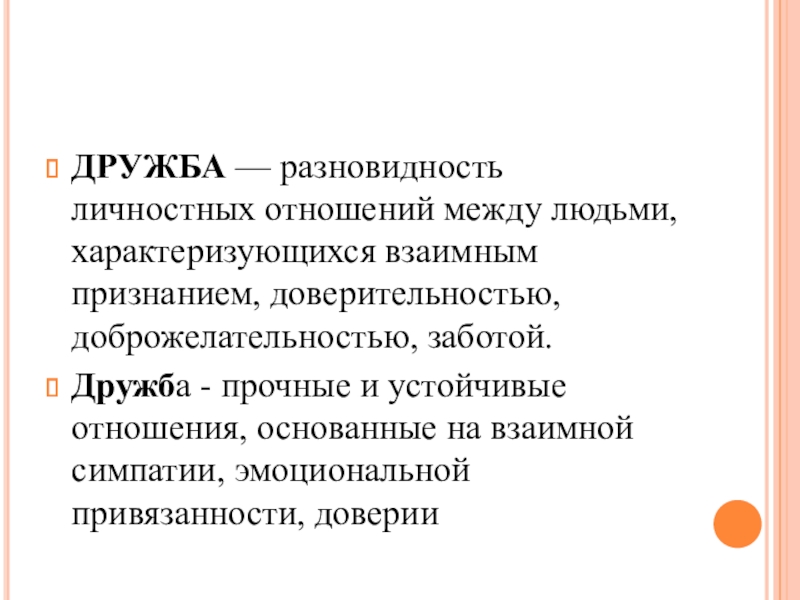 ДРУЖБА — разновидность личностных отношений между людьми, характеризующихся взаимным признанием, доверительностью, доброжелательностью, заботой.

Дружба - прочные и устойчивые отношения, основанные на взаимной симпатии, эмоциональной привязанности, доверии